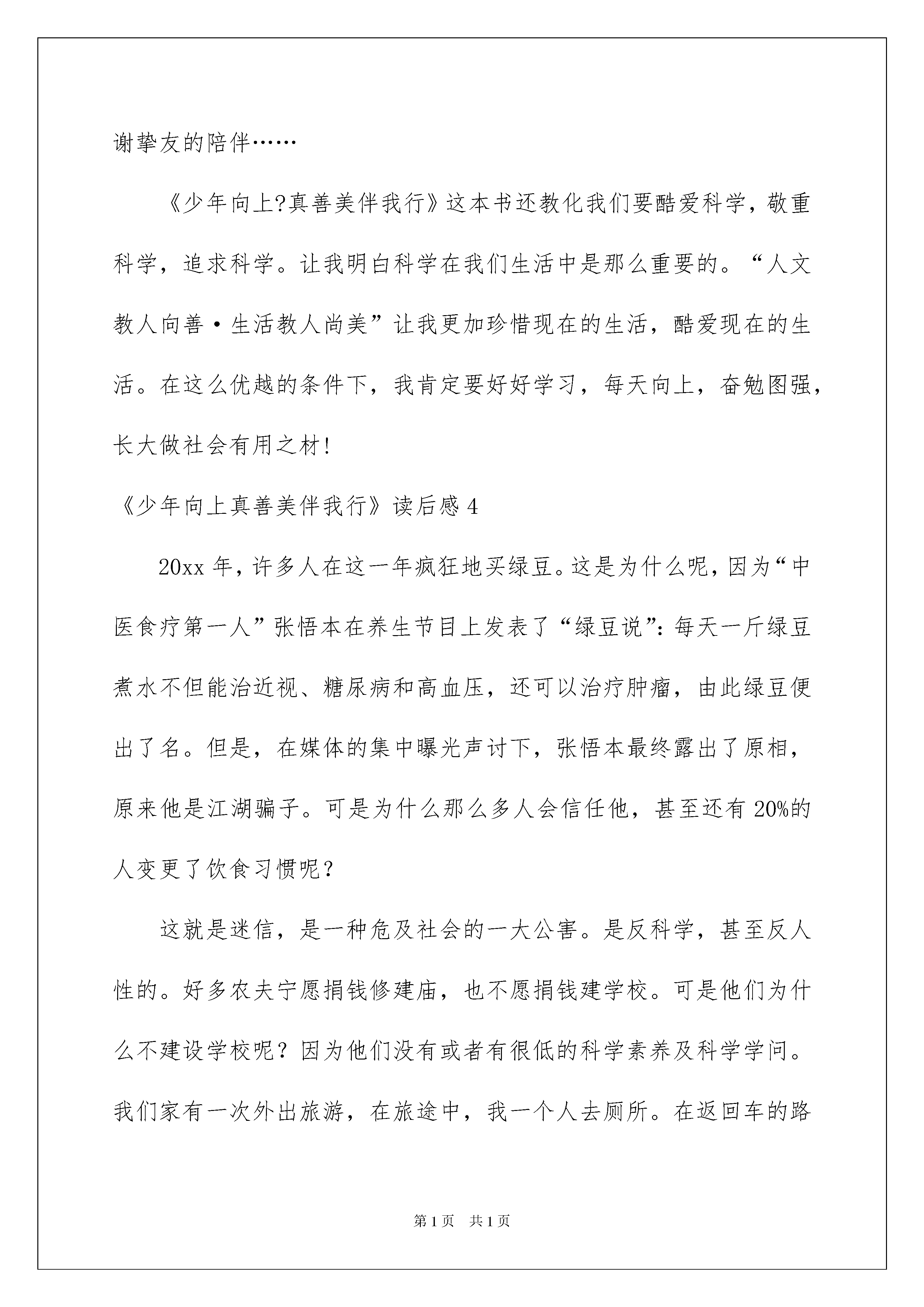 谢挚友的陪伴……

《少年向上?真善美伴我行》这本书还教化我们要酷爱科学，敬重科学，追求科学。让我明白科学在我们生活中是那么重要的。“人文教人向善·生活教人尚美”让我更加珍惜现在的生活，酷爱现在的生活。在这么优越的条件下，我肯定要好好学习，每天向上，奋勉图强，长大做社会有用之材！

《少年向上真善美伴我行》读后感4

20xx年，许多人在这一年疯狂地买绿豆。这是为什么呢，因为“中医食疗第一人”张悟本在养生节目上发表了“绿豆说”：每天一斤绿豆煮水不但能治近视、糖尿病和高血压，还可以治疗肿瘤，由此绿豆便出了名。但是，在媒体的集中曝光声讨下，张悟本最终露出了原相，原来他是江湖骗子。可是为什么那么多人会信任他，甚至还有20%的人变更了饮食习惯呢？

这就是迷信，是一种危及社会的一大公害。是反科学，甚至反人性的。好多农夫宁愿捐钱修建庙，也不愿捐钱建学校。可是他们为什么不建设学校呢？因为他们没有或者有很低的科学素养及科学学问。我们家有一次外出旅游，在旅途中，我一个人去厕所。在返回车的路

第1页 共1页